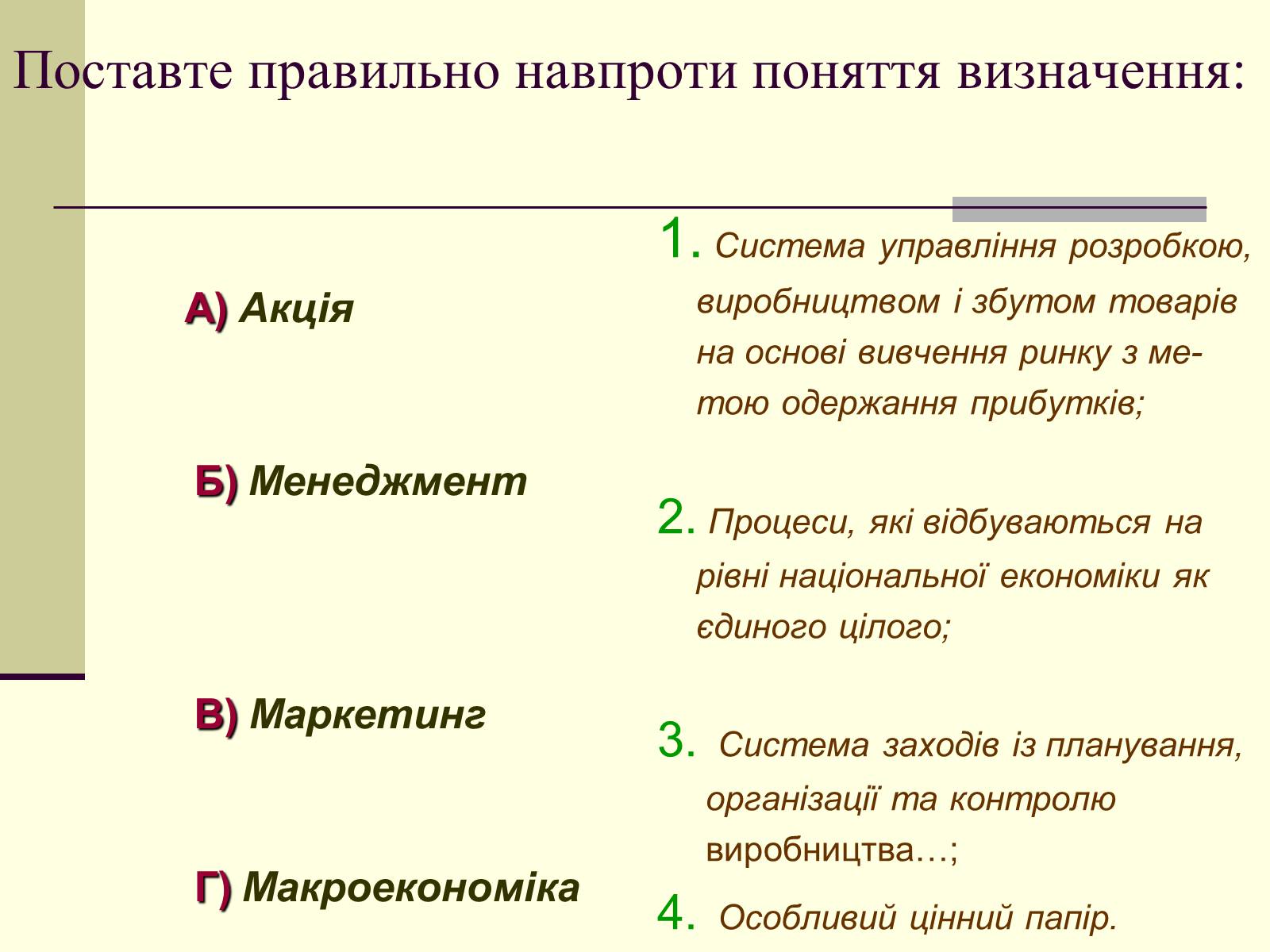 Поставте правильно навпроти поняття визначення:

А) Акція

Б) Менеджмент

В) Маркетинг

Г) Макроекономіка

1. Система управління розробкою, виробництвом і збутом товарів на основі вивчення ринку з метою одержання прибутків;

2. Процеси, які відбуваються на рівні національної економіки як єдиного цілого;

3. Система заходів із планування, організації та контролю виробництва…;

4. Особливий цінний папір.